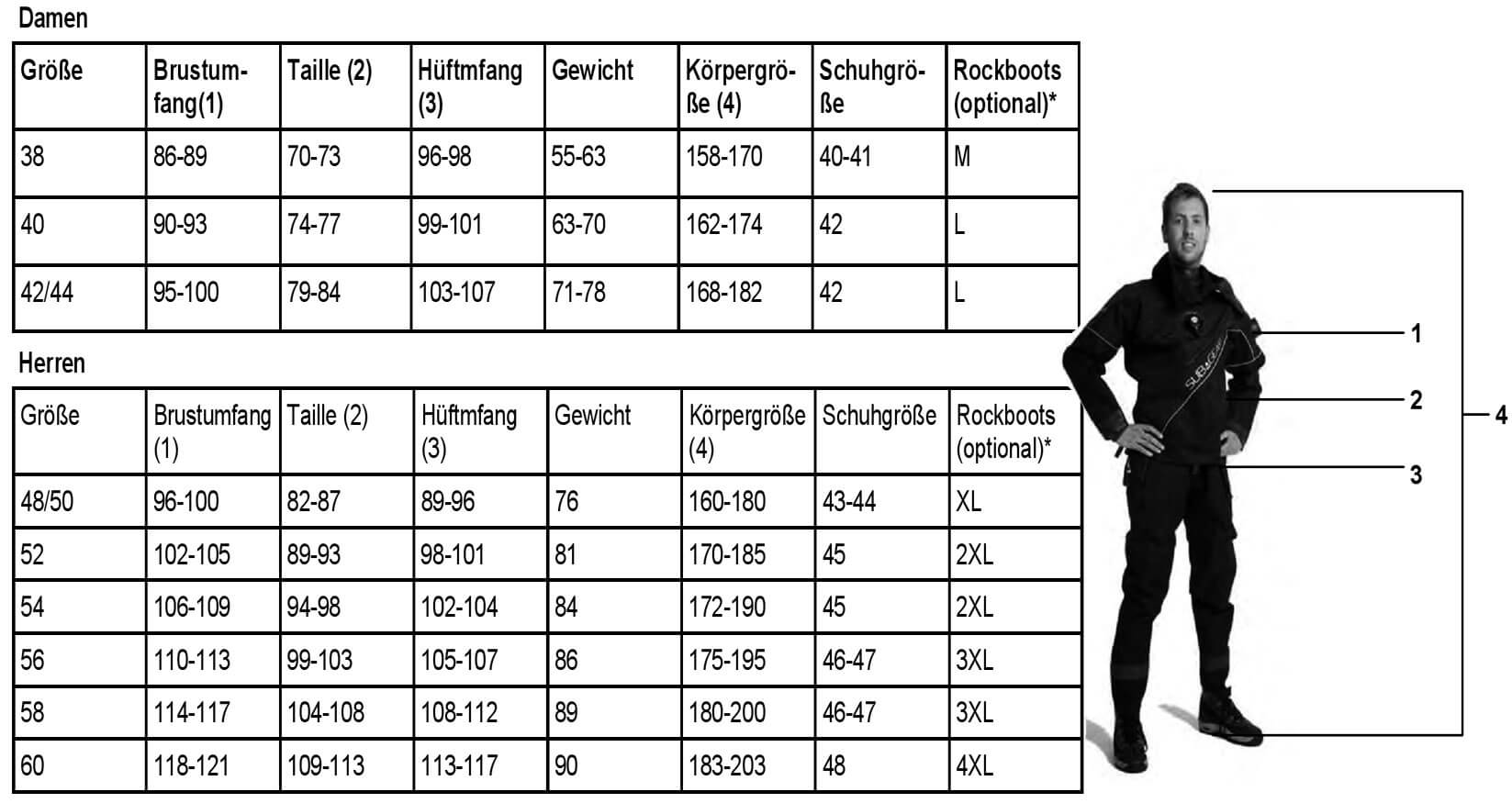 Damen

| Größe | Brustumfang(1) | Taille (2) | Hüftmfang (3) | Gewicht | Körpergröße (4) | Schuhgröße | Rockboots (optional)* |
|---|---|---|---|---|---|---|---|
| 38 | 86-89 | 70-73 | 96-98 | 55-63 | 158-170 | 40-41 | M |
| 40 | 90-93 | 74-77 | 99-101 | 63-70 | 162-174 | 42 | L |
| 42/44 | 95-100 | 79-84 | 103-107 | 71-78 | 168-182 | 42 | L |

Herren

| Größe | Brustumfang (1) | Taille (2) | Hüftmfang (3) | Gewicht | Körpergröße (4) | Schuhgröße | Rockboots (optional)* |
|---|---|---|---|---|---|---|---|
| 48/50 | 96-100 | 82-87 | 89-96 | 76 | 160-180 | 43-44 | XL |
| 52 | 102-105 | 89-93 | 98-101 | 81 | 170-185 | 45 | 2XL |
| 54 | 106-109 | 94-98 | 102-104 | 84 | 172-190 | 45 | 2XL |
| 56 | 110-113 | 99-103 | 105-107 | 86 | 175-195 | 46-47 | 3XL |
| 58 | 114-117 | 104-108 | 108-112 | 89 | 180-200 | 46-47 | 3XL |
| 60 | 118-121 | 109-113 | 113-117 | 90 | 183-203 | 48 | 4XL |

SUBGEAR

1
2
3
4